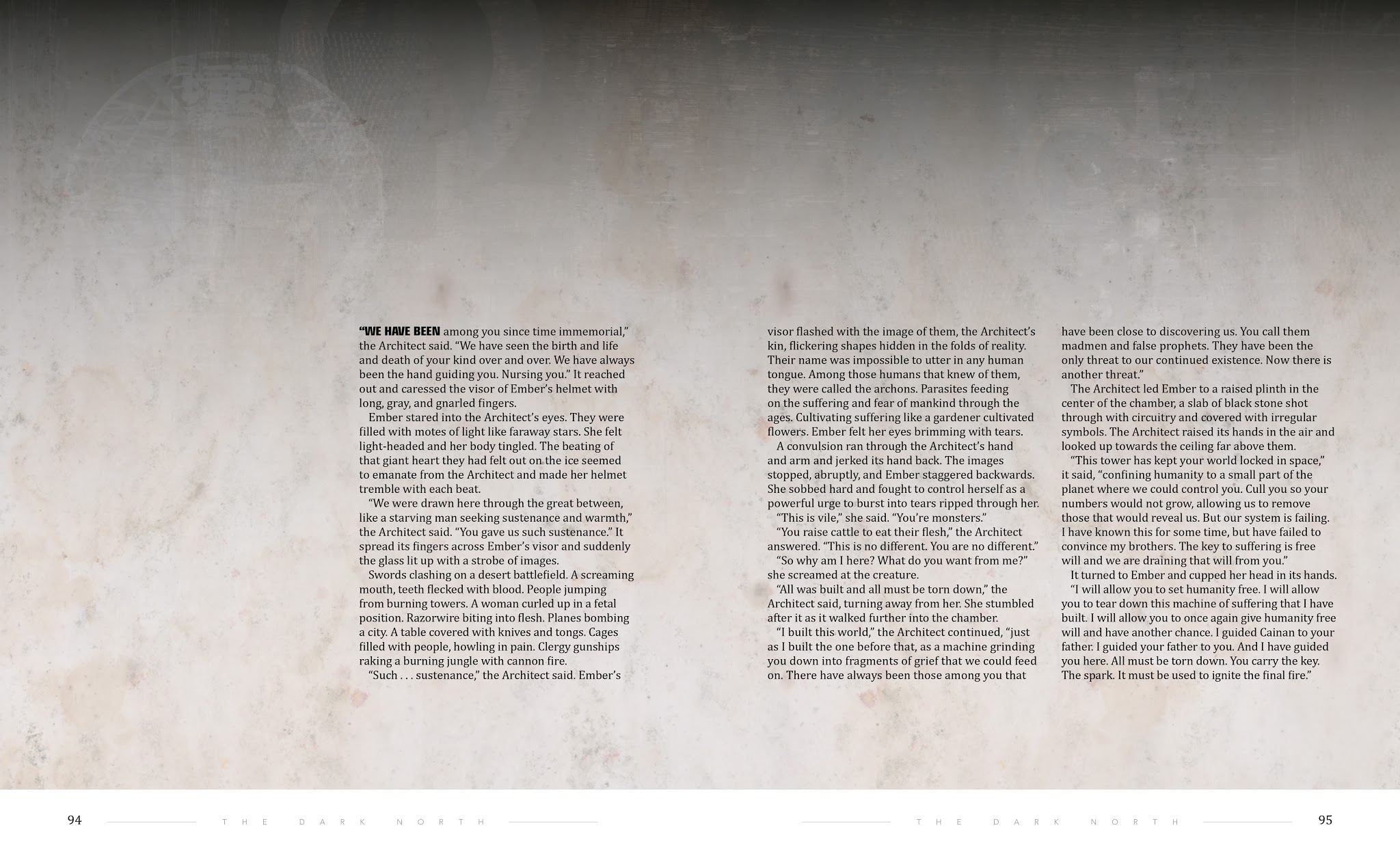 “WE HAVE BEEN among you since time immemorial,” the Architect said. “We have seen the birth and life and death of your kind over and over. We have always been the hand guiding you. Nursing you.” It reached out and caressed the visor of Ember’s helmet with long, gray, and gnarled fingers.

Ember stared into the Architect’s eyes. They were filled with motes of light like faraway stars. She felt light-headed and her body tingled. The beating of that giant heart they had felt out on the ice seemed to emanate from the Architect and made her helmet tremble with each beat.

“We were drawn here through the great between, like a starving man seeking sustenance and warmth,” the Architect said. “You gave us such sustenance.” It spread its fingers across Ember’s visor and suddenly the glass lit up with a strobe of images.

Swords clashing on a desert battlefield. A screaming mouth, teeth flecked with blood. People jumping from burning towers. A woman curled up in a fetal position. Razorwire biting into flesh. Planes bombing a city. A table covered with knives and tongs. Cages filled with people, howling in pain. Clergy gunships raking a burning jungle with cannon fire.

“Such . . . sustenance,” the Architect said. Ember’s visor flashed with the image of them, the Architect’s kin, flickering shapes hidden in the folds of reality. Their name was impossible to utter in any human tongue. Among those humans that knew of them, they were called the archons. Parasites feeding on the suffering and fear of mankind through the ages. Cultivating suffering like a gardener cultivated flowers. Ember felt her eyes brimming with tears.

A convulsion ran through the Architect’s hand and arm and jerked its hand back. The images stopped, abruptly, and Ember staggered backwards. She sobbed hard and fought to control herself as a powerful urge to burst into tears ripped through her.

“This is vile,” she said. “You’re monsters.”

“You raise cattle to eat their flesh,” the Architect answered. “This is no different. You are no different.”

“So why am I here? What do you want from me?” she screamed at the creature.

“All was built and all must be torn down,” the Architect said, turning away from her. She stumbled after it as it walked further into the chamber.

“I built this world,” the Architect continued, “just as I built the one before that, as a machine grinding you down into fragments of grief that we could feed on. There have always been those among you that have been close to discovering us. You call them madmen and false prophets. They have been the only threat to our continued existence. Now there is another threat.”

The Architect led Ember to a raised plinth in the center of the chamber, a slab of black stone shot through with circuitry and covered with irregular symbols. The Architect raised its hands in the air and looked up towards the ceiling far above them.

“This tower has kept your world locked in space,” it said, “confining humanity to a small part of the planet where we could control you. Cull you so your numbers would not grow, allowing us to remove those that would reveal us. But our system is failing. I have known this for some time, but have failed to convince my brothers. The key to suffering is free will and we are draining that will from you.”

It turned to Ember and cupped her head in its hands.

“I will allow you to set humanity free. I will allow you to tear down this machine of suffering that I have built. I will allow you to once again give humanity free will and have another chance. I guided Cainan to your father. I guided your father to you. And I have guided you here. All must be torn down. You carry the key. The spark. It must be used to ignite the final fire.”

94 THE DARK NORTH

THE DARK NORTH 95